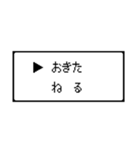 ▶ おきた
ね　る